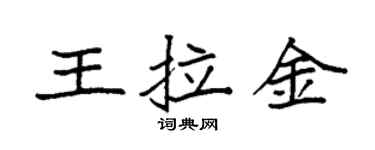 王拉金

词典网